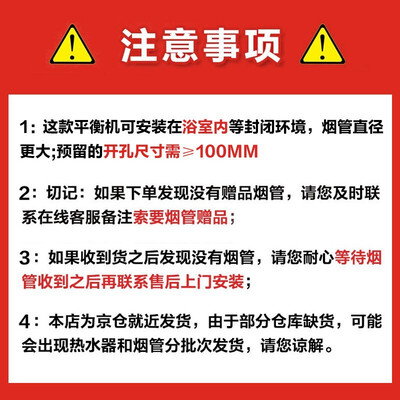 注意事项

1：这款平衡机可安装在浴室内等封闭环境，烟管直径更大;预留的开孔尺寸需≥100MM

2：切记：如果下单发现没有赠品烟管，请您及时联系在线客服备注索要烟管赠品；

3：如果收到货之后发现没有烟管，请您耐心等待烟管收到之后再联系售后上门安装；

4：本店为京仓就近发货，由于部分仓库缺货，可能会出现热水器和烟管分批次发货，请您谅解。